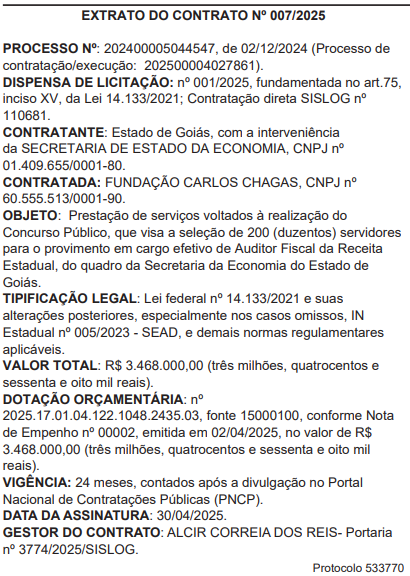 EXTRATO DO CONTRATO Nº 007/2025

PROCESSO Nº: 202400005044547, de 02/12/2024 (Processo de contratação/execução: 202500004027861).
DISPENSA DE LICITAÇÃO: nº 001/2025, fundamentada no art.75, inciso XV, da Lei 14.133/2021; Contratação direta SISLOG nº 110681.
CONTRATANTE: Estado de Goiás, com a interveniência da SECRETARIA DE ESTADO DA ECONOMIA, CNPJ nº 01.409.655/0001-80.
CONTRATADA: FUNDAÇÃO CARLOS CHAGAS, CNPJ nº 60.555.513/0001-90.
OBJETO: Prestação de serviços voltados à realização do Concurso Público, que visa a seleção de 200 (duzentos) servidores para o provimento em cargo efetivo de Auditor Fiscal da Receita Estadual, do quadro da Secretaria da Economia do Estado de Goiás.
TIPIFICAÇÃO LEGAL: Lei federal nº 14.133/2021 e suas alterações posteriores, especialmente nos casos omissos, IN Estadual nº 005/2023 - SEAD, e demais normas regulamentares aplicáveis.
VALOR TOTAL: R$ 3.468.000,00 (três milhões, quatrocentos e sessenta e oito mil reais).
DOTAÇÃO ORÇAMENTÁRIA: nº 2025.17.01.04.122.1048.2435.03, fonte 15000100, conforme Nota de Empenho nº 00002, emitida em 02/04/2025, no valor de R$ 3.468.000,00 (três milhões, quatrocentos e sessenta e oito mil reais).
VIGÊNCIA: 24 meses, contados após a divulgação no Portal Nacional de Contratações Públicas (PNCP).
DATA DA ASSINATURA: 30/04/2025.
GESTOR DO CONTRATO: ALCIR CORREIA DOS REIS- Portaria nº 3774/2025/SISLOG.

Protocolo 533770